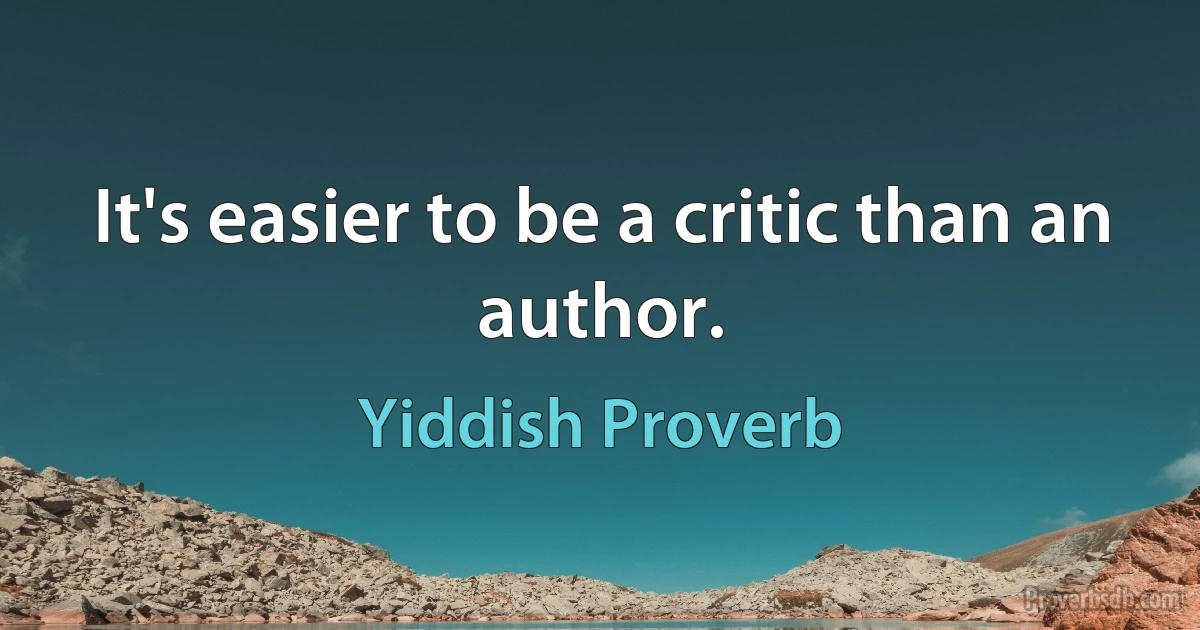 It's easier to be a critic than an author.

Yiddish Proverb

Proverbsdb.com